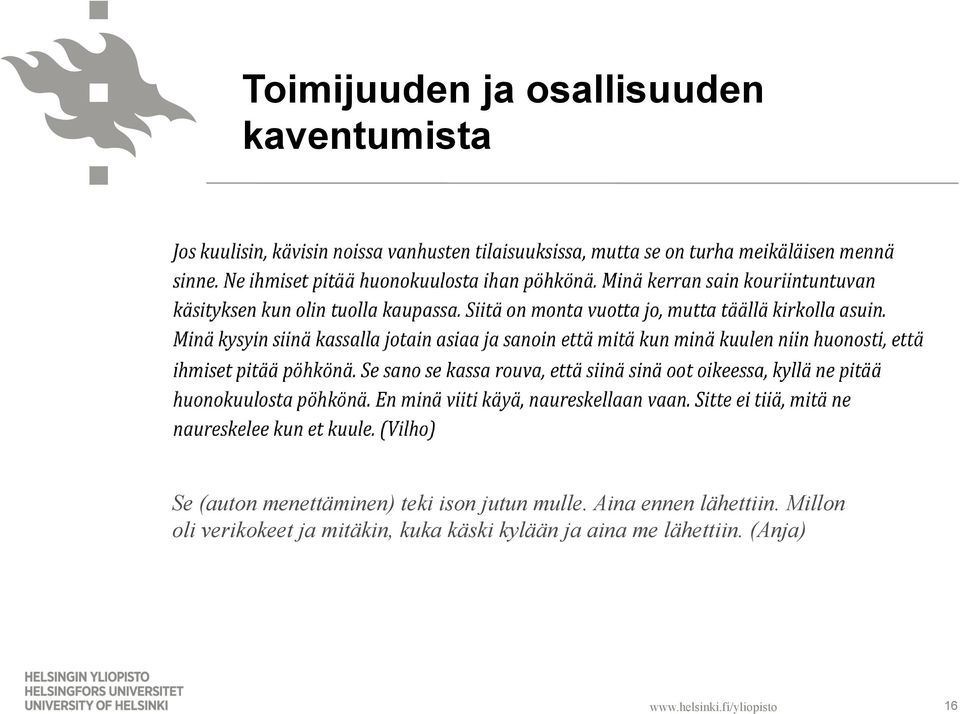 Toimijuuden ja osallisuuden kaventumista

Jos kuulisin, kävisin noissa vanhusten tilaisuuksissa, mutta se on turha meikäläisen mennä sinne. Ne ihmiset pitää huonokuulosta ihan pöhkönä. Minä kerran sain kouriintuntuvan käsityksen kun olin tuolla kaupassa. Siitä on monta vuotta jo, mutta täällä kirkolla asuin. Minä kysyin siinä kassalla jotain asiaa ja sanoin että mitä kun minä kuulen niin huonosti, että ihmiset pitää pöhkönä. Se sano se kassa rouva, että siinä sinä oot oikeessa, kyllä ne pitää huonokuulosta pöhkönä. En minä viiti käyä, naureskellaan vaan. Sitte ei tiiä, mitä ne naureskelee kun et kuule. (Vilho)

Se (auton menettäminen) teki ison jutun mulle. Aina ennen lähettiin. Millon oli verikokeet ja mitäkin, kuka käski kylään ja aina me lähettiin. (Anja)

HELSINGIN YLIOPISTO
HELSINGFORS UNIVERSITET
UNIVERSITY OF HELSINKI

www.helsinki.fi/yliopisto

16